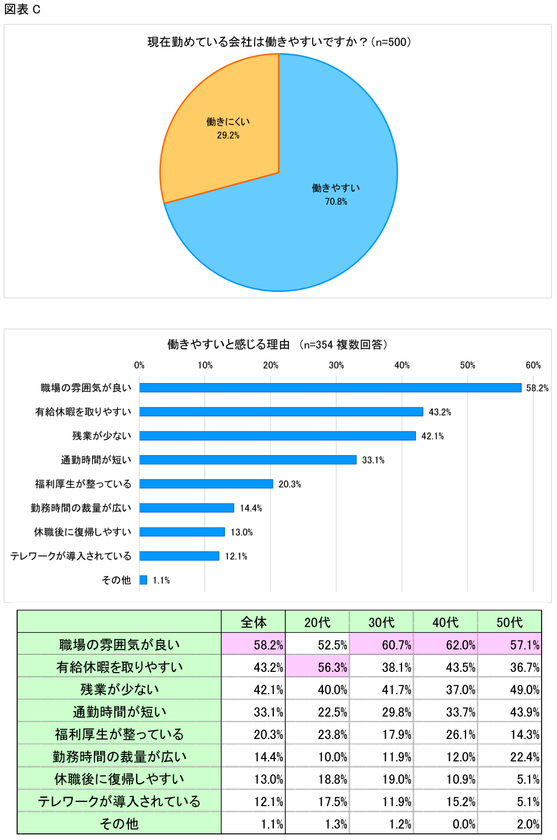 図表 C

現在勤めている会社は働きやすいですか？（n=500）

働きにくい
29.2%

働きやすい
70.8%

働きやすいと感じる理由 （n=354 複数回答）

0% 10% 20% 30% 40% 50% 60%

職場の雰囲気が良い 58.2%
有給休暇を取りやすい 43.2%
残業が少ない 42.1%
通勤時間が短い 33.1%
福利厚生が整っている 20.3%
勤務時間の裁量が広い 14.4%
休職後に復帰しやすい 13.0%
テレワークが導入されている 12.1%
その他 1.1%

| | 全体 | 20代 | 30代 | 40代 | 50代 |
|---|---|---|---|---|---|
| 職場の雰囲気が良い | 58.2% | 52.5% | 60.7% | 62.0% | 57.1% |
| 有給休暇を取りやすい | 43.2% | 56.3% | 38.1% | 43.5% | 36.7% |
| 残業が少ない | 42.1% | 40.0% | 41.7% | 37.0% | 49.0% |
| 通勤時間が短い | 33.1% | 22.5% | 29.8% | 33.7% | 43.9% |
| 福利厚生が整っている | 20.3% | 23.8% | 17.9% | 26.1% | 14.3% |
| 勤務時間の裁量が広い | 14.4% | 10.0% | 11.9% | 12.0% | 22.4% |
| 休職後に復帰しやすい | 13.0% | 18.8% | 19.0% | 10.9% | 5.1% |
| テレワークが導入されている | 12.1% | 17.5% | 11.9% | 15.2% | 5.1% |
| その他 | 1.1% | 1.3% | 1.2% | 0.0% | 2.0% |